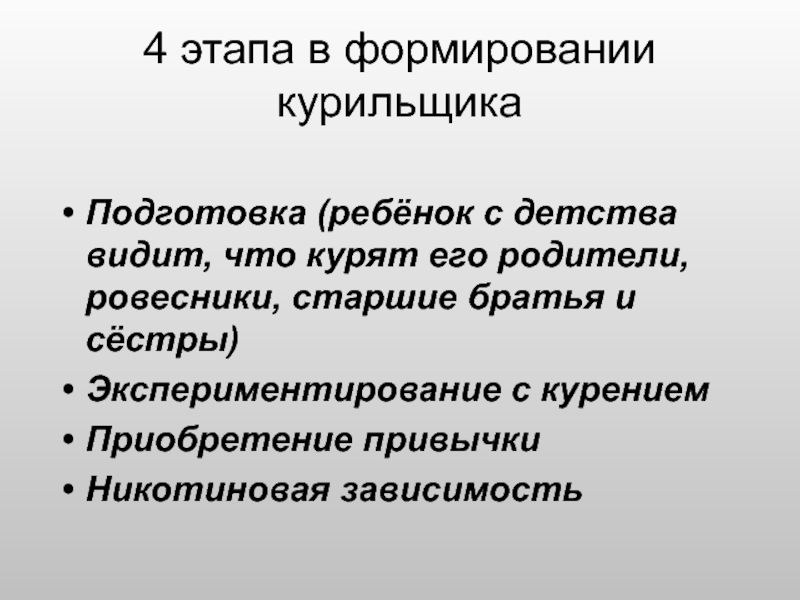 4 этапа в формировании курильщика

• Подготовка (ребёнок с детства видит, что курят его родители, ровесники, старшие братья и сёстры)
• Экспериментирование с курением
• Приобретение привычки
• Никотиновая зависимость